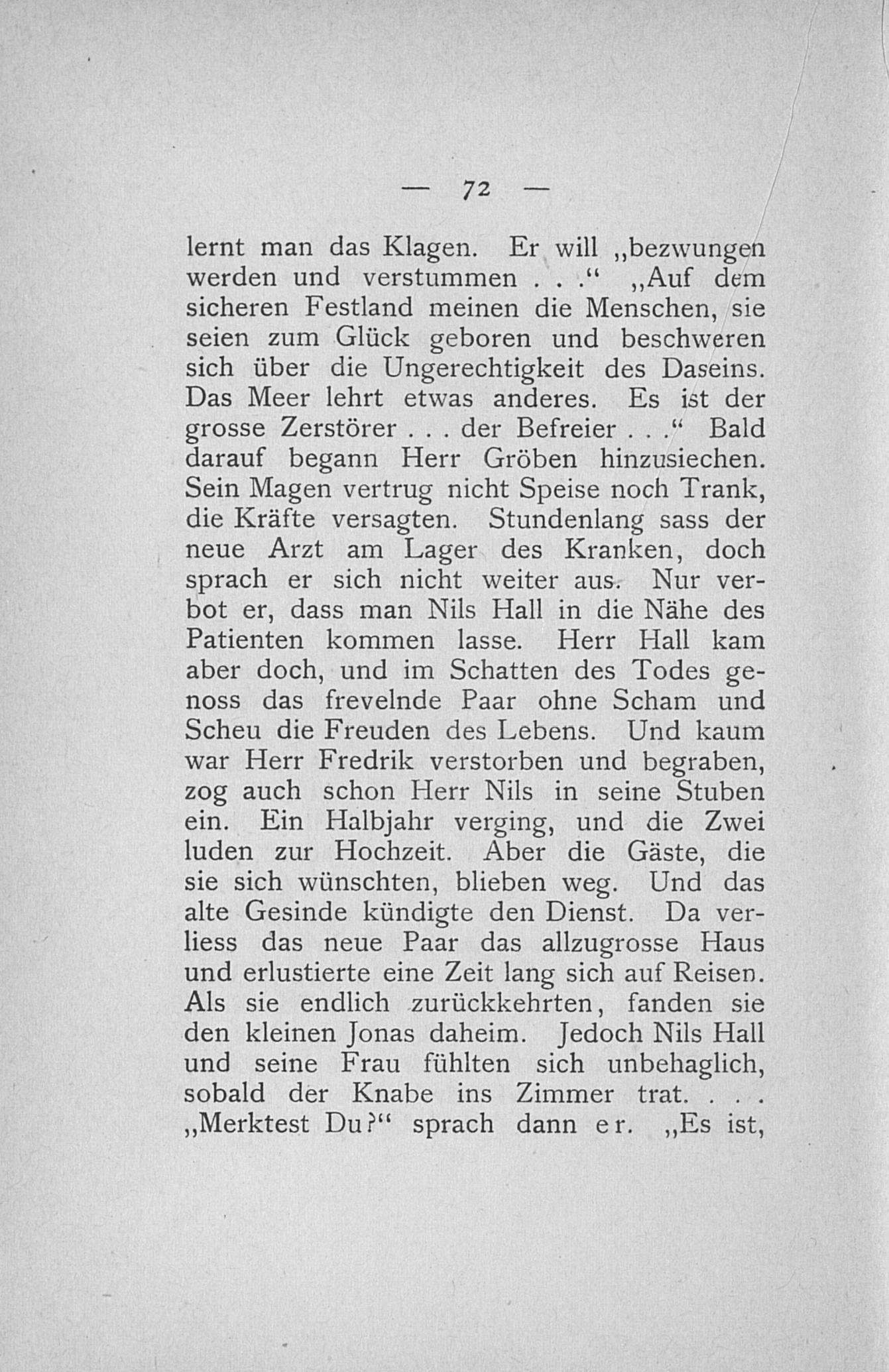 — 72 —

lernt man das Klagen. Er will „bezwungen werden und verstummen . . .“ „Auf dem sicheren Festland meinen die Menschen, sie seien zum Glück geboren und beschweren sich über die Ungerechtigkeit des Daseins. Das Meer lehrt etwas anderes. Es ist der grosse Zerstörer . . . der Befreier . . .“ Bald darauf begann Herr Gröben hinzusiechen. Sein Magen vertrug nicht Speise noch Trank, die Kräfte versagten. Stundenlang sass der neue Arzt am Lager des Kranken, doch sprach er sich nicht weiter aus. Nur verbot er, dass man Nils Hall in die Nähe des Patienten kommen lasse. Herr Hall kam aber doch, und im Schatten des Todes genoss das frevelnde Paar ohne Scham und Scheu die Freuden des Lebens. Und kaum war Herr Fredrik verstorben und begraben, zog auch schon Herr Nils in seine Stuben ein. Ein Halbjahr verging, und die Zwei luden zur Hochzeit. Aber die Gäste, die sie sich wünschten, blieben weg. Und das alte Gesinde kündigte den Dienst. Da verliess das neue Paar das allzugrosse Haus und erlustierte eine Zeit lang sich auf Reisen. Als sie endlich zurückkehrten, fanden sie den kleinen Jonas daheim. Jedoch Nils Hall und seine Frau fühlten sich unbehaglich, sobald der Knabe ins Zimmer trat. . . . „Merktest Du?“ sprach dann er. „Es ist,